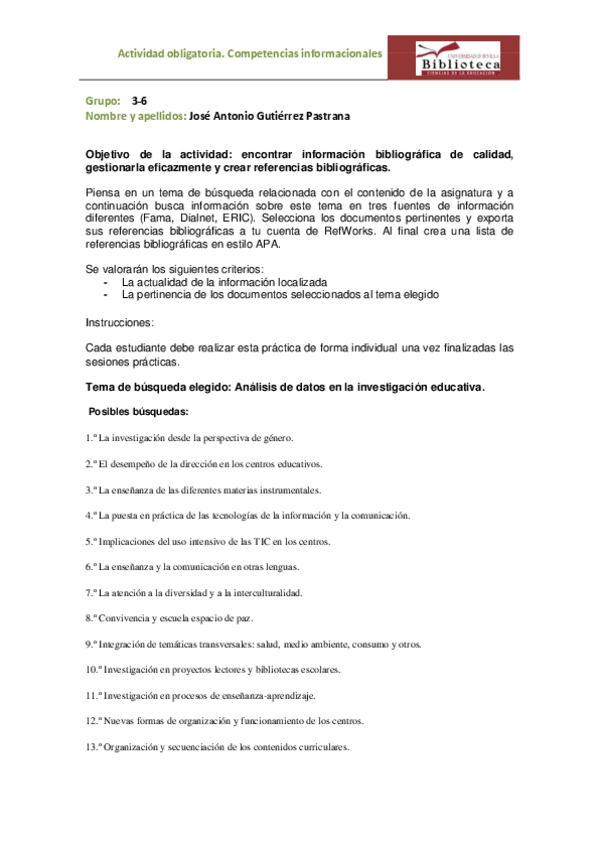 Actividad obligatoria. Competencias informacionales

UNIVERSIDAD DE SEVILLA
Biblioteca
CIENCIAS DE LA EDUCACIÓN

Grupo: 3-6
Nombre y apellidos: José Antonio Gutiérrez Pastrana

Objetivo de la actividad: encontrar información bibliográfica de calidad, gestionarla eficazmente y crear referencias bibliográficas.

Piensa en un tema de búsqueda relacionada con el contenido de la asignatura y a continuación busca información sobre este tema en tres fuentes de información diferentes (Fama, Dialnet, ERIC). Selecciona los documentos pertinentes y exporta sus referencias bibliográficas a tu cuenta de RefWorks. Al final crea una lista de referencias bibliográficas en estilo APA.

Se valorarán los siguientes criterios:
- La actualidad de la información localizada
- La pertinencia de los documentos seleccionados al tema elegido

Instrucciones:

Cada estudiante debe realizar esta práctica de forma individual una vez finalizadas las sesiones prácticas.

Tema de búsqueda elegido: Análisis de datos en la investigación educativa.

Posibles búsquedas:

1.º La investigación desde la perspectiva de género.

2.º El desempeño de la dirección en los centros educativos.

3.º La enseñanza de las diferentes materias instrumentales.

4.º La puesta en práctica de las tecnologías de la información y la comunicación.

5.º Implicaciones del uso intensivo de las TIC en los centros.

6.º La enseñanza y la comunicación en otras lenguas.

7.º La atención a la diversidad y a la interculturalidad.

8.º Convivencia y escuela espacio de paz.

9.º Integración de temáticas transversales: salud, medio ambiente, consumo y otros.

10.º Investigación en proyectos lectores y bibliotecas escolares.

11.º Investigación en procesos de enseñanza-aprendizaje.

12.º Nuevas formas de organización y funcionamiento de los centros.

13.º Organización y secuenciación de los contenidos curriculares.